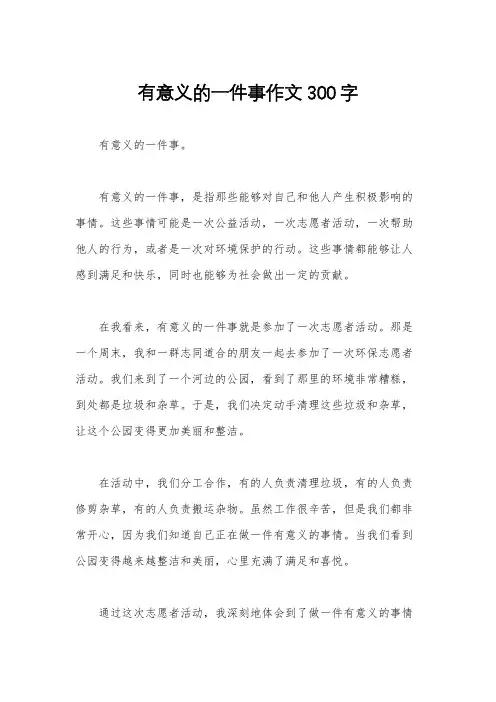 有意义的一件事作文300字

有意义的一件事。

有意义的一件事，是指那些能够对自己和他人产生积极影响的事情。这些事情可能是一次公益活动，一次志愿者活动，一次帮助他人的行为，或者是一次对环境保护的行动。这些事情都能够让人感到满足和快乐，同时也能够为社会做出一定的贡献。

在我看来，有意义的一件事就是参加了一次志愿者活动。那是一个周末，我和一群志同道合的朋友一起去参加了一次环保志愿者活动。我们来到了一个河边的公园，看到了那里的环境非常糟糕，到处都是垃圾和杂草。于是，我们决定动手清理这些垃圾和杂草，让这个公园变得更加美丽和整洁。

在活动中，我们分工合作，有的人负责清理垃圾，有的人负责修剪杂草，有的人负责搬运杂物。虽然工作很辛苦，但是我们都非常开心，因为我们知道自己正在做一件有意义的事情。当我们看到公园变得越来越整洁和美丽，心里充满了满足和喜悦。

通过这次志愿者活动，我深刻地体会到了做一件有意义的事情